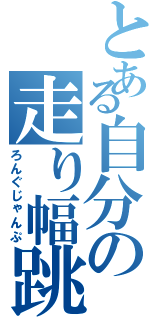 とある自分の走り幅跳

ろんぐじゃんぷ